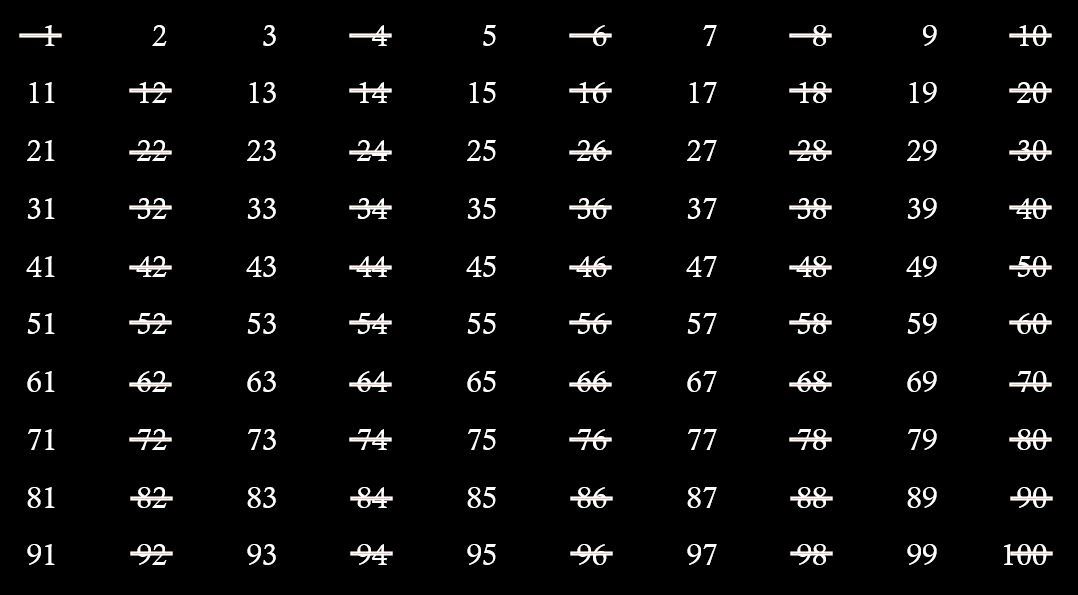 | ~~1~~ | 2 | 3 | ~~4~~ | 5 | ~~6~~ | 7 | ~~8~~ | 9 | ~~10~~ |
|---|---|---|---|---|---|---|---|---|---|
| 11 | ~~12~~ | 13 | ~~14~~ | 15 | ~~16~~ | 17 | ~~18~~ | 19 | ~~20~~ |
| 21 | ~~22~~ | 23 | ~~24~~ | 25 | ~~26~~ | 27 | ~~28~~ | 29 | ~~30~~ |
| 31 | ~~32~~ | 33 | ~~34~~ | 35 | ~~36~~ | 37 | ~~38~~ | 39 | ~~40~~ |
| 41 | ~~42~~ | 43 | ~~44~~ | 45 | ~~46~~ | 47 | ~~48~~ | 49 | ~~50~~ |
| 51 | ~~52~~ | 53 | ~~54~~ | 55 | ~~56~~ | 57 | ~~58~~ | 59 | ~~60~~ |
| 61 | ~~62~~ | 63 | ~~64~~ | 65 | ~~66~~ | 67 | ~~68~~ | 69 | ~~70~~ |
| 71 | ~~72~~ | 73 | ~~74~~ | 75 | ~~76~~ | 77 | ~~78~~ | 79 | ~~80~~ |
| 81 | ~~82~~ | 83 | ~~84~~ | 85 | ~~86~~ | 87 | ~~88~~ | 89 | ~~90~~ |
| 91 | ~~92~~ | 93 | ~~94~~ | 95 | ~~96~~ | 97 | ~~98~~ | 99 | ~~100~~ |